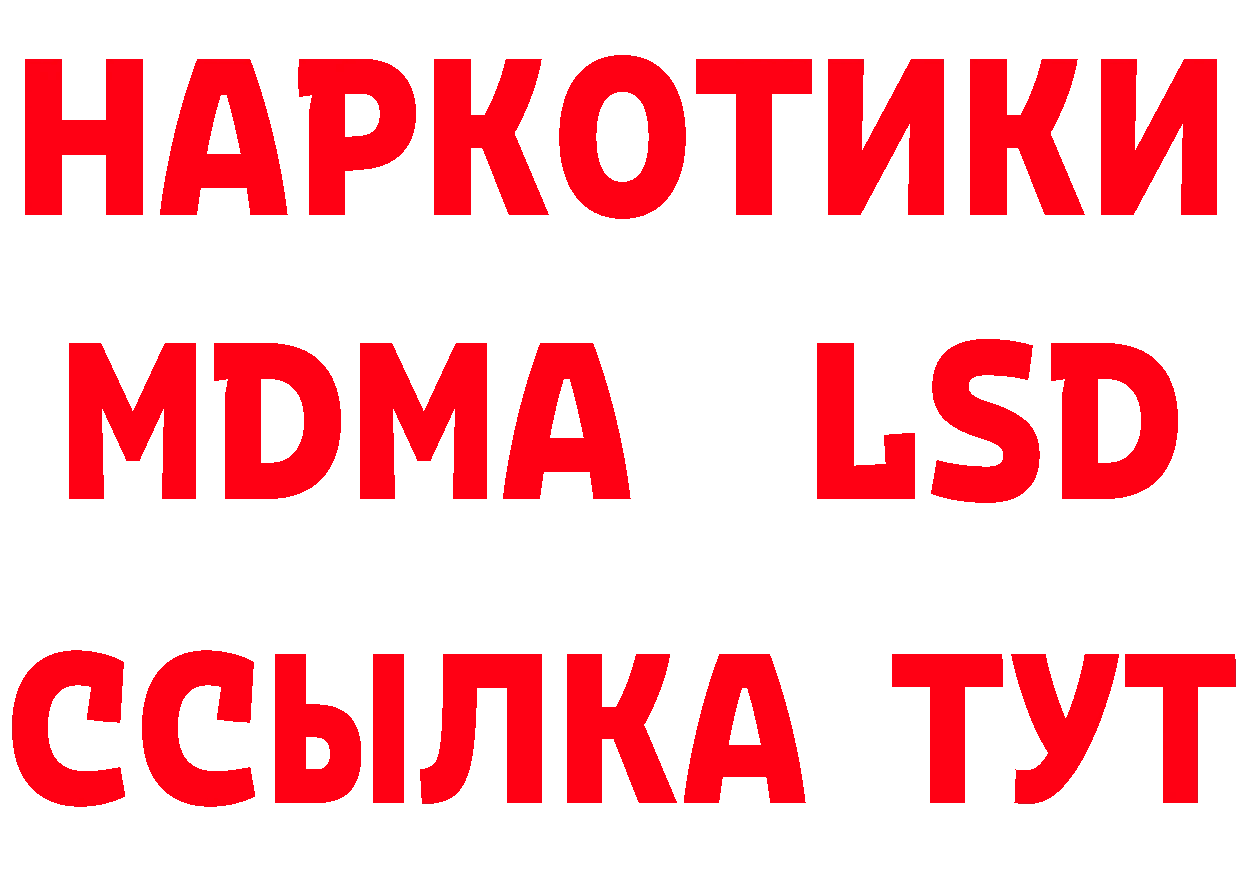 НАРКОТИКИ
MDMA LSD
ССЫЛКА ТУТ